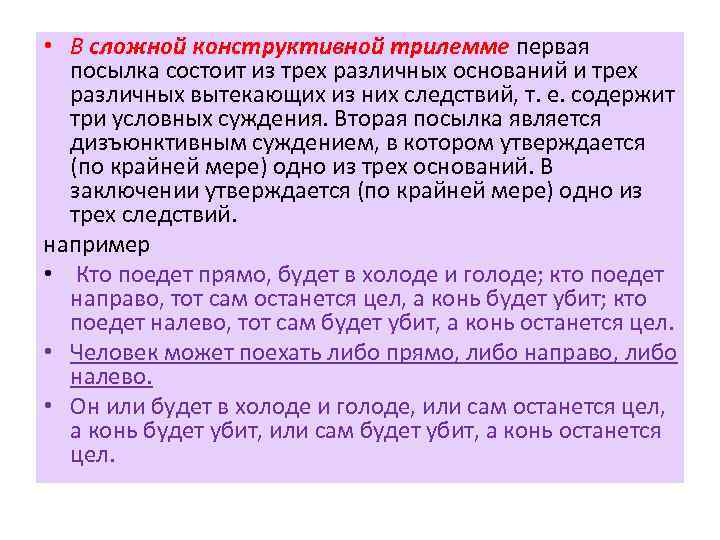 • В сложной конструктивной трилемме первая посылка состоит из трех различных оснований и трех различных вытекающих из них следствий, т. е. содержит три условных суждения. Вторая посылка является дизъюнктивным суждением, в котором утверждается (по крайней мере) одно из трех оснований. В заключении утверждается (по крайней мере) одно из трех следствий.

например

• Кто поедет прямо, будет в холоде и голоде; кто поедет направо, тот сам останется цел, а конь будет убит; кто поедет налево, тот сам будет убит, а конь останется цел.

• Человек может поехать либо прямо, либо направо, либо налево.

• Он или будет в холоде и голоде, или сам останется цел, а конь будет убит, или сам будет убит, а конь останется цел.